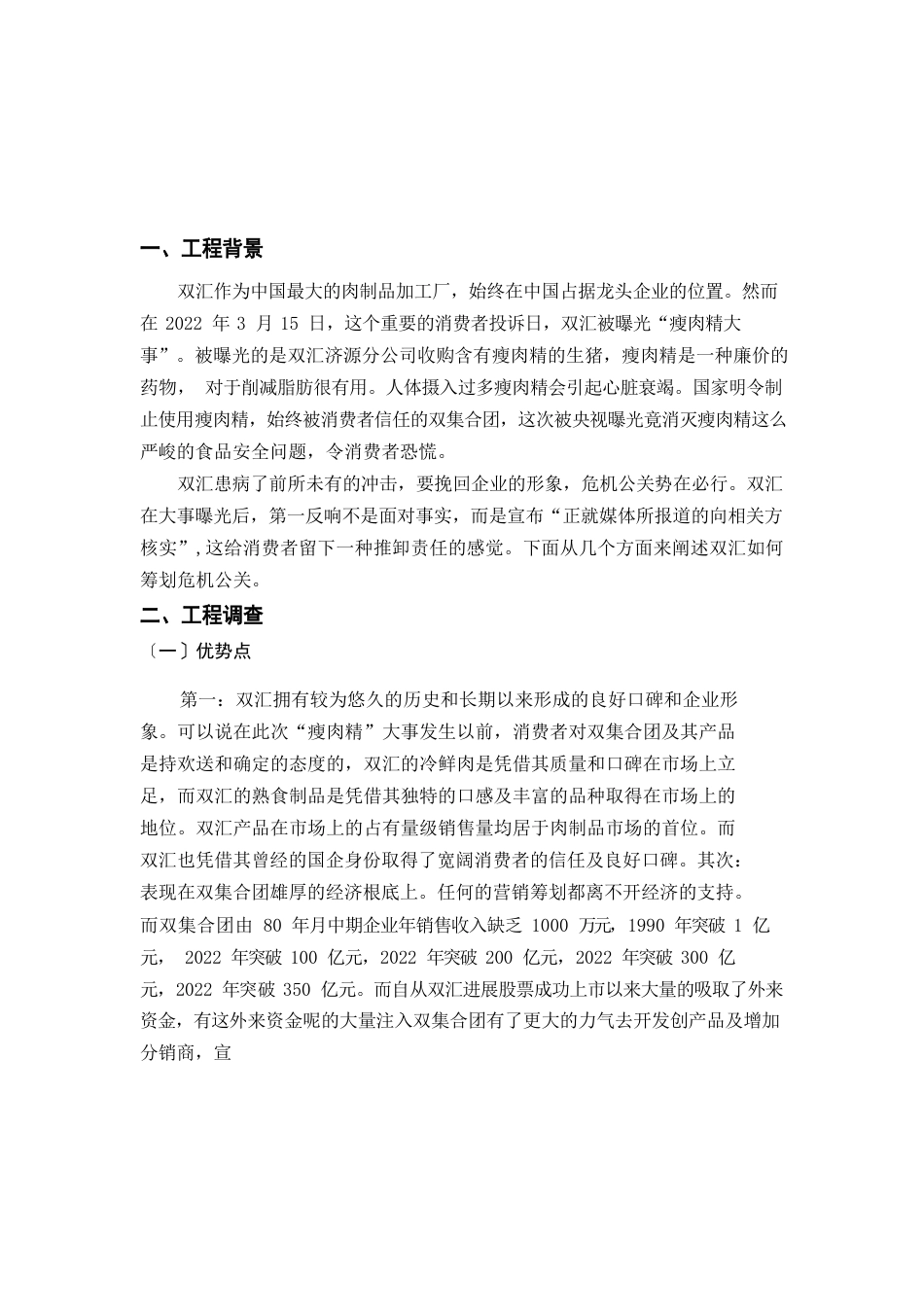 一、工程背景

双汇作为中国最大的肉制品加工厂，始终在中国占据龙头企业的位置。然而在 2022 年 3 月 15 日，这个重要的消费者投诉日，双汇被曝光“瘦肉精大事”。被曝光的是双汇济源分公司收购含有瘦肉精的生猪，瘦肉精是一种廉价的药物， 对于削减脂肪很有用。人体摄入过多瘦肉精会引起心脏衰竭。国家明令制止使用瘦肉精，始终被消费者信任的双集合团，这次被央视曝光竟消灭瘦肉精这么严峻的食品安全问题，令消费者恐慌。

双汇患病了前所未有的冲击，要挽回企业的形象，危机公关势在必行。双汇在大事曝光后，第一反响不是面对事实，而是宣布“正就媒体所报道的向相关方核实”,这给消费者留下一种推卸责任的感觉。下面从几个方面来阐述双汇如何筹划危机公关。

二、工程调查

〔一〕优势点

第一：双汇拥有较为悠久的历史和长期以来形成的良好口碑和企业形象。可以说在此次“瘦肉精”大事发生以前，消费者对双集合团及其产品是持欢送和确定的态度的，双汇的冷鲜肉是凭借其质量和口碑在市场上立足，而双汇的熟食制品是凭借其独特的口感及丰富的品种取得在市场上的地位。双汇产品在市场上的占有量级销售量均居于肉制品市场的首位。而双汇也凭借其曾经的国企身份取得了宽阔消费者的信任及良好口碑。其次：表现在双集合团雄厚的经济根底上。任何的营销筹划都离不开经济的支持。而双集合团由 80 年月中期企业年销售收入缺乏 1000 万元，1990 年突破 1 亿元， 2022 年突破 100 亿元，2022 年突破 200 亿元，2022 年突破 300 亿元，2022 年突破 350 亿元。而自从双汇进展股票成功上市以来大量的吸取了外来资金，有这外来资金呢的大量注入双集合团有了更大的力气去开发创产品及增加分销商，宣